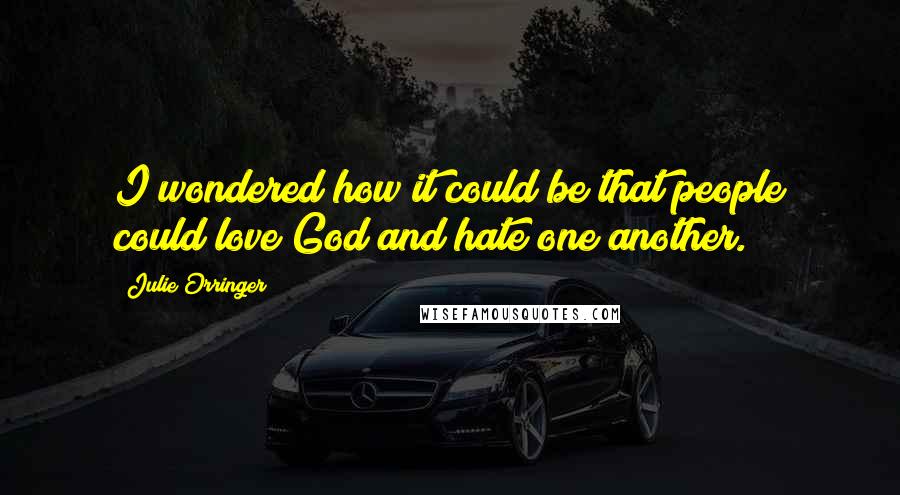 I wondered how it could be that people could love God and hate one another.

Julie Orringer

WISEFAMOUSQUOTES.COM